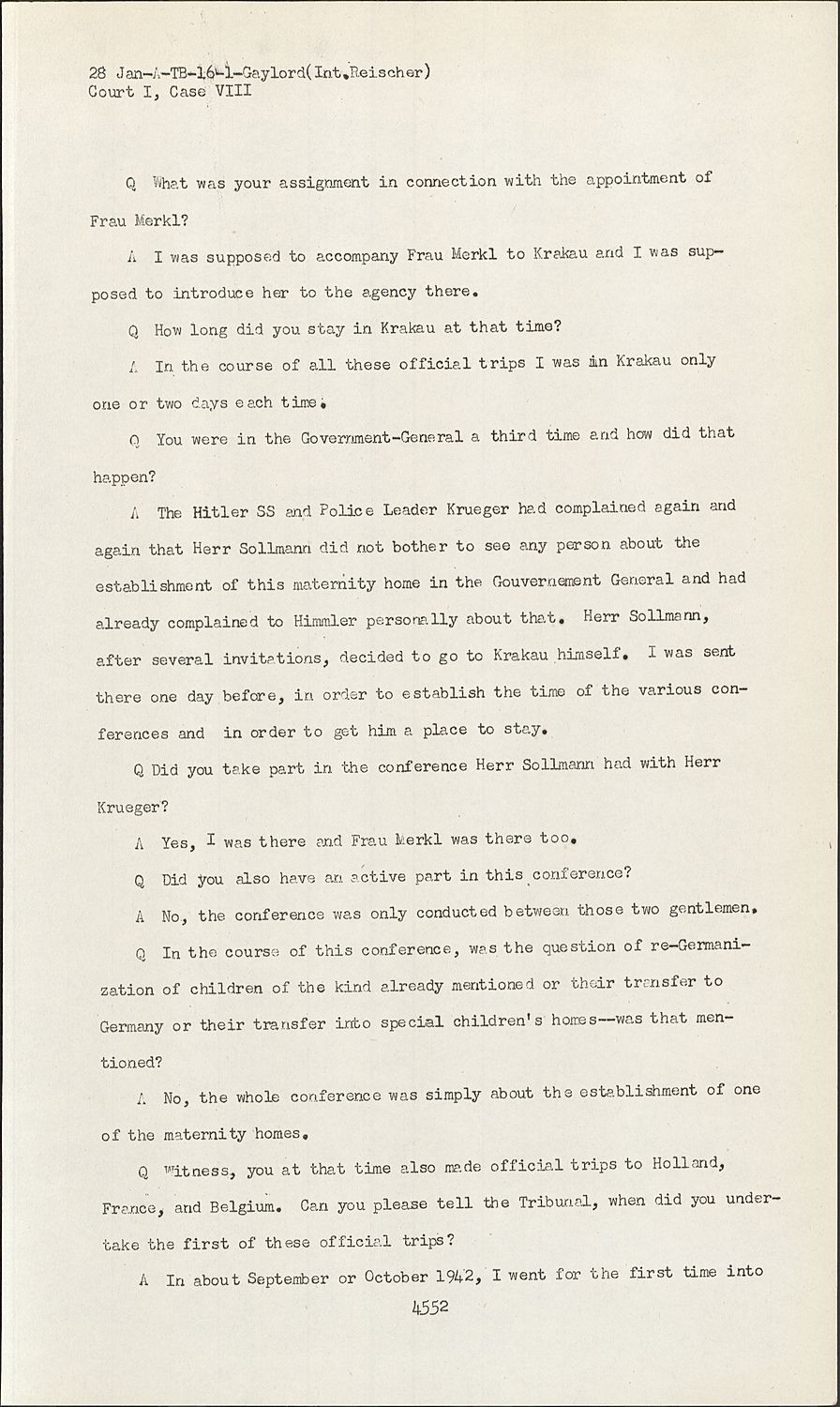 28 Jan-A-TB-16-1-Gaylord(Int.Reischer)
Court I, Case VIII

Q What was your assignment in connection with the appointment of Frau Merkl?

A I was supposed to accompany Frau Merkl to Krakau and I was supposed to introduce her to the agency there.

Q How long did you stay in Krakau at that time?

A In the course of all these official trips I was in Krakau only one or two days each time.

Q You were in the Government-General a third time and how did that happen?

A The Hitler SS and Police Leader Krueger had complained again and again that Herr Sollmann did not bother to see any person about the establishment of this maternity home in the Gouvernement General and had already complained to Himmler personally about that. Herr Sollmann, after several invitations, decided to go to Krakau himself. I was sent there one day before, in order to establish the time of the various conferences and in order to get him a place to stay.

Q Did you take part in the conference Herr Sollmann had with Herr Krueger?

A Yes, I was there and Frau Merkl was there too.

Q Did you also have an active part in this conference?

A No, the conference was only conducted between those two gentlemen.

Q In the course of this conference, was the question of re-Germanization of children of the kind already mentioned or their transfer to Germany or their transfer into special children's homes--was that mentioned?

A No, the whole conference was simply about the establishment of one of the maternity homes.

Q Witness, you at that time also made official trips to Holland, France, and Belgium. Can you please tell the Tribunal, when did you undertake the first of these official trips?

A In about September or October 1942, I went for the first time into

4552